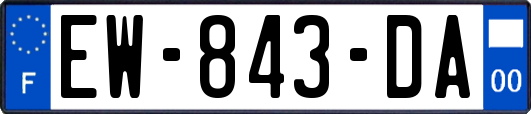 F
EW-843-DA
00